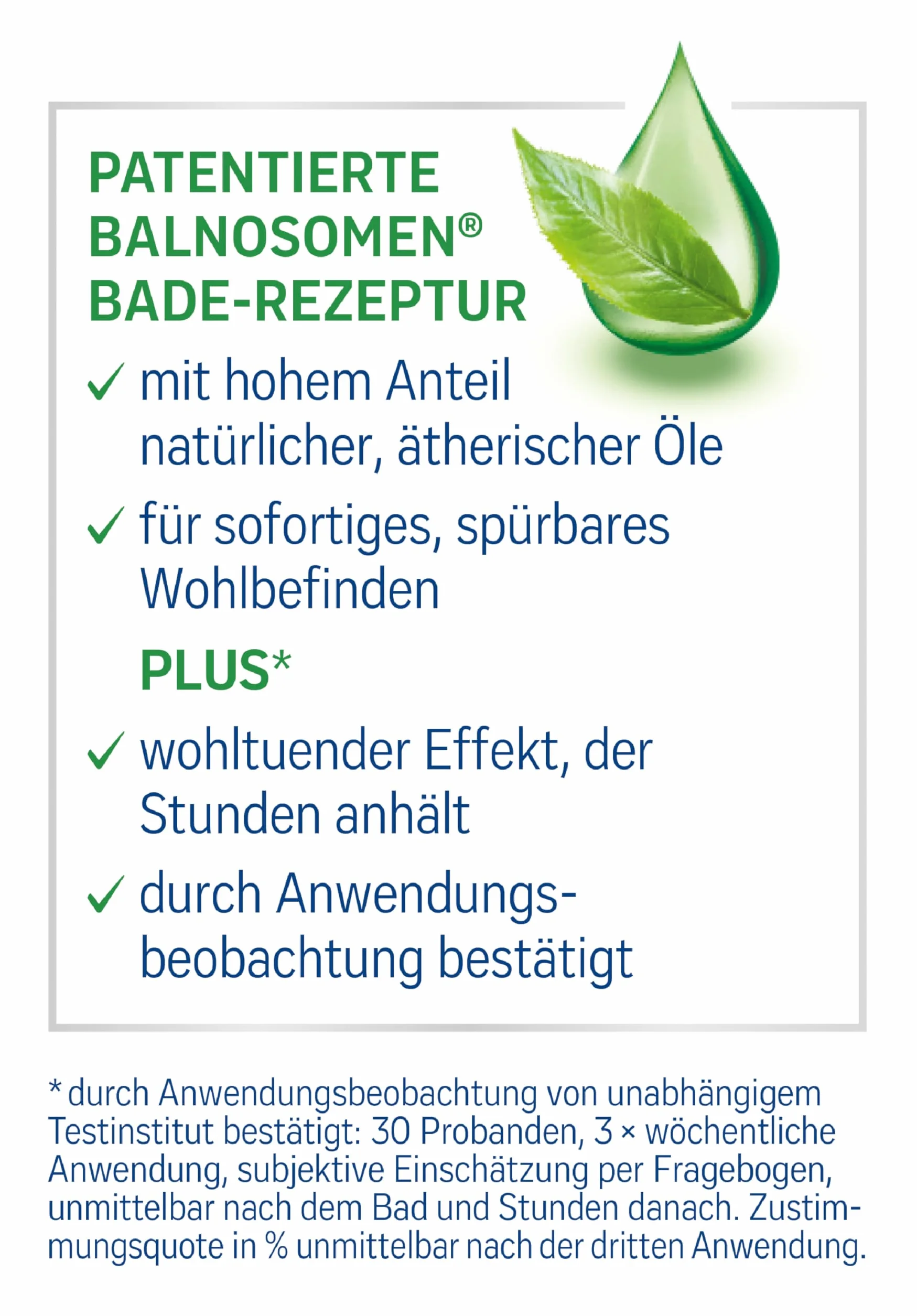 PATENTIERTE
BALNOSOMEN®
BADE-REZEPTUR

✓ mit hohem Anteil natürlicher, ätherischer Öle

✓ für sofortiges, spürbares Wohlbefinden

PLUS*

✓ wohltuender Effekt, der Stunden anhält

✓ durch Anwendungsbeobachtung bestätigt

* durch Anwendungsbeobachtung von unabhängigem Testinstitut bestätigt: 30 Probanden, 3 × wöchentliche Anwendung, subjektive Einschätzung per Fragebogen, unmittelbar nach dem Bad und Stunden danach. Zustimmungsquote in % unmittelbar nach der dritten Anwendung.